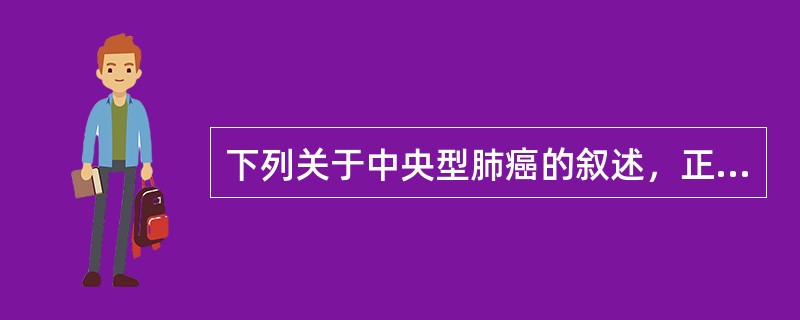 下列关于中央型肺癌的叙述，正...